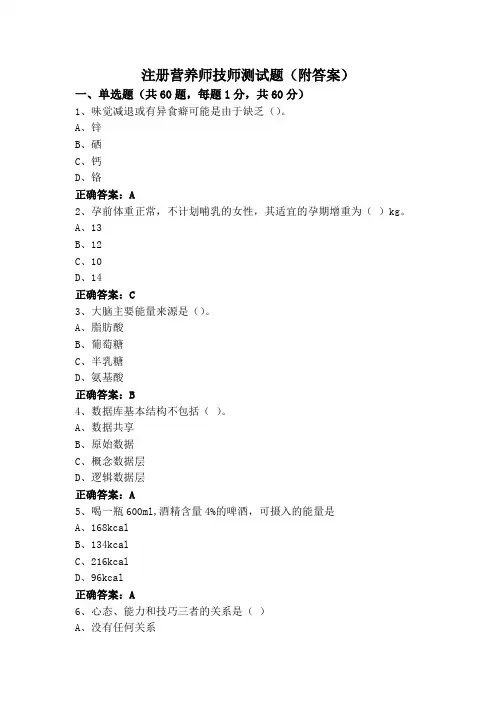 注册营养师技师测试题（附答案）

一、单选题（共60题，每题1分，共60分）

1、味觉减退或有异食癖可能是由于缺乏（）。
A、锌
B、硒
C、钙
D、铬
正确答案：A

2、孕前体重正常，不计划哺乳的女性，其适宜的孕期增重为（ ）kg。
A、13
B、12
C、10
D、14
正确答案：C

3、大脑主要能量来源是（）。
A、脂肪酸
B、葡萄糖
C、半乳糖
D、氨基酸
正确答案：B

4、数据库基本结构不包括（ ）。
A、数据共享
B、原始数据
C、概念数据层
D、逻辑数据层
正确答案：A

5、喝一瓶600ml，酒精含量4%的啤酒，可摄入的能量是
A、168kcal
B、134kcal
C、216kcal
D、96kcal
正确答案：A

6、心态、能力和技巧三者的关系是（ ）
A、没有任何关系